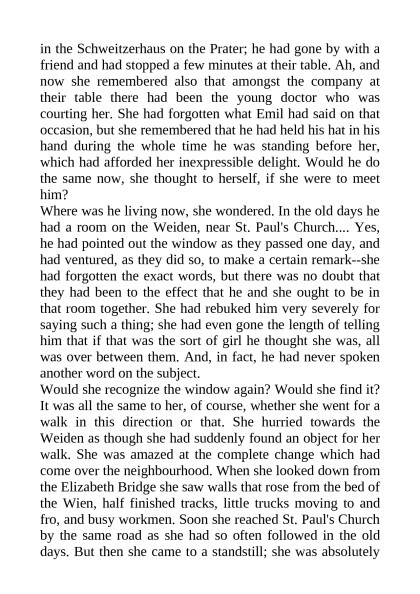 in the Schweitzerhaus on the Prater; he had gone by with a friend and had stopped a few minutes at their table. Ah, and now she remembered also that amongst the company at their table there had been the young doctor who was courting her. She had forgotten what Emil had said on that occasion, but she remembered that he had held his hat in his hand during the whole time he was standing before her, which had afforded her inexpressible delight. Would he do the same now, she thought to herself, if she were to meet him?
Where was he living now, she wondered. In the old days he had a room on the Weiden, near St. Paul's Church.... Yes, he had pointed out the window as they passed one day, and had ventured, as they did so, to make a certain remark--she had forgotten the exact words, but there was no doubt that they had been to the effect that he and she ought to be in that room together. She had rebuked him very severely for saying such a thing; she had even gone the length of telling him that if that was the sort of girl he thought she was, all was over between them. And, in fact, he had never spoken another word on the subject.
Would she recognize the window again? Would she find it? It was all the same to her, of course, whether she went for a walk in this direction or that. She hurried towards the Weiden as though she had suddenly found an object for her walk. She was amazed at the complete change which had come over the neighbourhood. When she looked down from the Elizabeth Bridge she saw walls that rose from the bed of the Wien, half finished tracks, little trucks moving to and fro, and busy workmen. Soon she reached St. Paul's Church by the same road as she had so often followed in the old days. But then she came to a standstill; she was absolutely